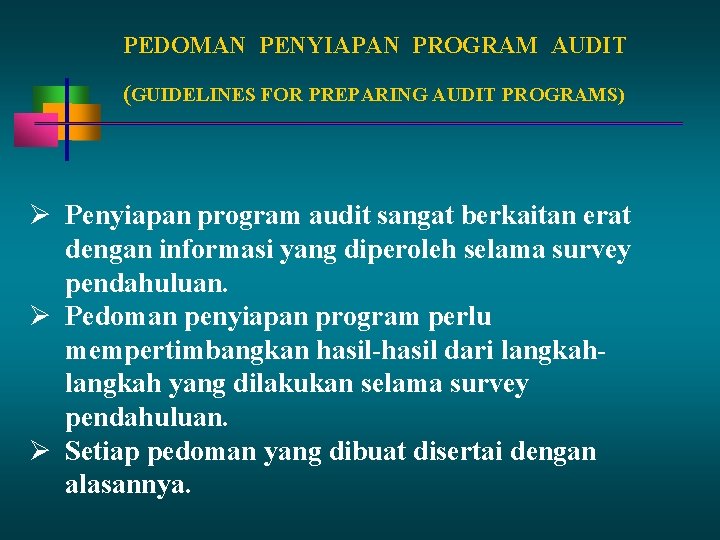 PEDOMAN PENYIAPAN PROGRAM AUDIT

(GUIDELINES FOR PREPARING AUDIT PROGRAMS)

➢ Penyiapan program audit sangat berkaitan erat dengan informasi yang diperoleh selama survey pendahuluan.
➢ Pedoman penyiapan program perlu mempertimbangkan hasil-hasil dari langkah-langkah yang dilakukan selama survey pendahuluan.
➢ Setiap pedoman yang dibuat disertai dengan alasannya.